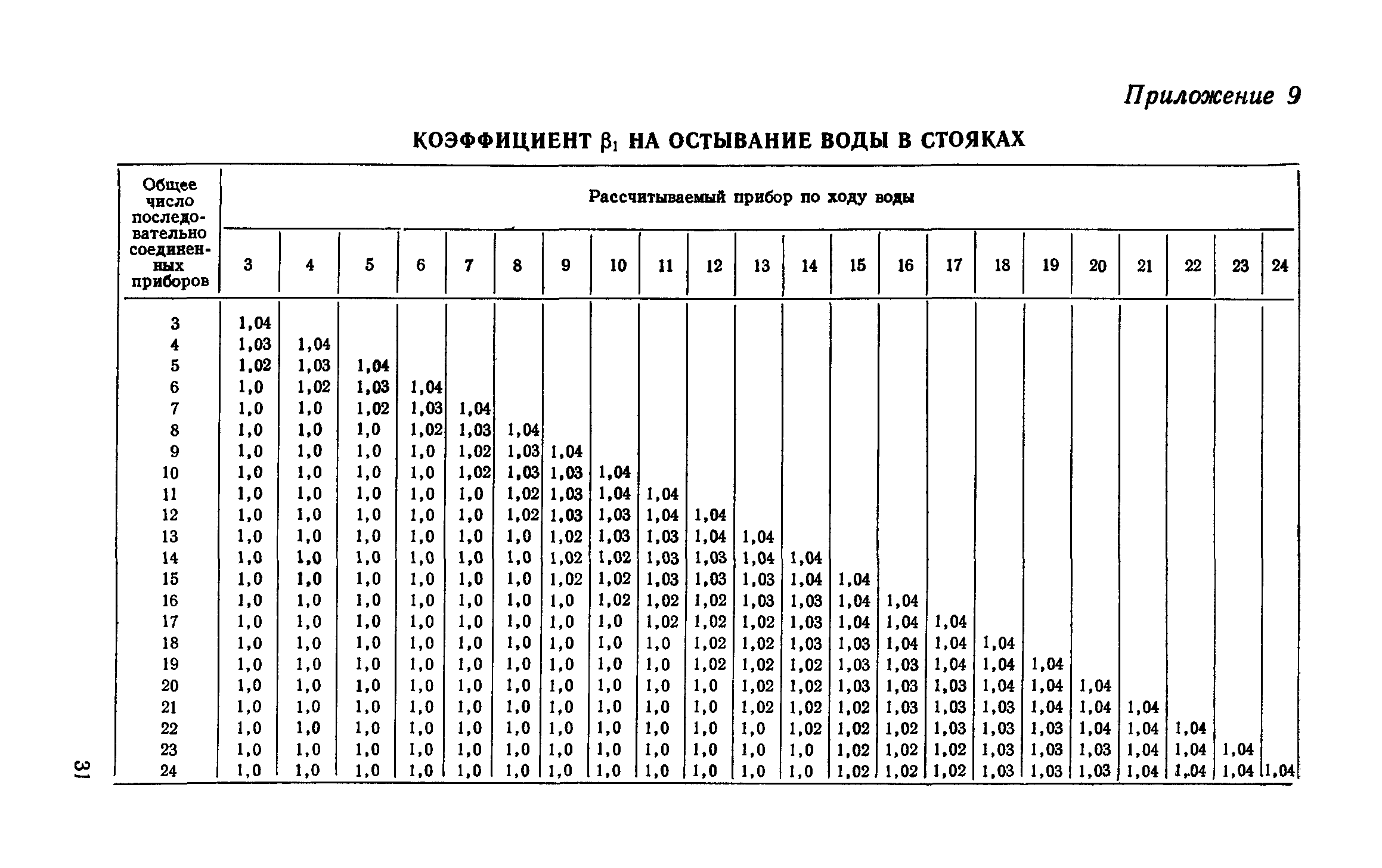 Приложение 9

КОЭФФИЦИЕНТ $\beta_1$ НА ОСТЫВАНИЕ ВОДЫ В СТОЯКАХ

| Общее число последовательно соединенных приборов | Рассчитываемый прибор по ходу воды | | | | | | | | | | | | | | | | | | | | | |
|---|---|---|---|---|---|---|---|---|---|---|---|---|---|---|---|---|---|---|---|---|---|---|
| | 3 | 4 | 5 | 6 | 7 | 8 | 9 | 10 | 11 | 12 | 13 | 14 | 15 | 16 | 17 | 18 | 19 | 20 | 21 | 22 | 23 | 24 |
| 3 | 1,04 | | | | | | | | | | | | | | | | | | | | | |
| 4 | 1,03 | 1,04 | | | | | | | | | | | | | | | | | | | | |
| 5 | 1,02 | 1,03 | 1,04 | | | | | | | | | | | | | | | | | | | |
| 6 | 1,0 | 1,02 | 1,03 | 1,04 | | | | | | | | | | | | | | | | | | |
| 7 | 1,0 | 1,0 | 1,02 | 1,03 | 1,04 | | | | | | | | | | | | | | | | | |
| 8 | 1,0 | 1,0 | 1,0 | 1,02 | 1,03 | 1,04 | | | | | | | | | | | | | | | | |
| 9 | 1,0 | 1,0 | 1,0 | 1,0 | 1,02 | 1,03 | 1,04 | | | | | | | | | | | | | | | |
| 10 | 1,0 | 1,0 | 1,0 | 1,0 | 1,02 | 1,03 | 1,03 | 1,04 | | | | | | | | | | | | | | |
| 11 | 1,0 | 1,0 | 1,0 | 1,0 | 1,0 | 1,02 | 1,03 | 1,04 | 1,04 | | | | | | | | | | | | | |
| 12 | 1,0 | 1,0 | 1,0 | 1,0 | 1,0 | 1,02 | 1,03 | 1,03 | 1,04 | 1,04 | | | | | | | | | | | | |
| 13 | 1,0 | 1,0 | 1,0 | 1,0 | 1,0 | 1,0 | 1,02 | 1,03 | 1,03 | 1,04 | 1,04 | | | | | | | | | | | |
| 14 | 1,0 | 1,0 | 1,0 | 1,0 | 1,0 | 1,0 | 1,02 | 1,02 | 1,03 | 1,03 | 1,04 | 1,04 | | | | | | | | | | |
| 15 | 1,0 | 1,0 | 1,0 | 1,0 | 1,0 | 1,0 | 1,02 | 1,02 | 1,03 | 1,03 | 1,03 | 1,04 | 1,04 | | | | | | | | | |
| 16 | 1,0 | 1,0 | 1,0 | 1,0 | 1,0 | 1,0 | 1,0 | 1,02 | 1,02 | 1,02 | 1,03 | 1,03 | 1,04 | 1,04 | | | | | | | | |
| 17 | 1,0 | 1,0 | 1,0 | 1,0 | 1,0 | 1,0 | 1,0 | 1,0 | 1,02 | 1,02 | 1,02 | 1,03 | 1,04 | 1,04 | 1,04 | | | | | | | |
| 18 | 1,0 | 1,0 | 1,0 | 1,0 | 1,0 | 1,0 | 1,0 | 1,0 | 1,0 | 1,02 | 1,02 | 1,03 | 1,03 | 1,04 | 1,04 | 1,04 | | | | | | |
| 19 | 1,0 | 1,0 | 1,0 | 1,0 | 1,0 | 1,0 | 1,0 | 1,0 | 1,0 | 1,02 | 1,02 | 1,02 | 1,03 | 1,03 | 1,04 | 1,04 | 1,04 | | | | | |
| 20 | 1,0 | 1,0 | 1,0 | 1,0 | 1,0 | 1,0 | 1,0 | 1,0 | 1,0 | 1,0 | 1,02 | 1,02 | 1,03 | 1,03 | 1,03 | 1,04 | 1,04 | 1,04 | | | | |
| 21 | 1,0 | 1,0 | 1,0 | 1,0 | 1,0 | 1,0 | 1,0 | 1,0 | 1,0 | 1,0 | 1,02 | 1,02 | 1,02 | 1,03 | 1,03 | 1,03 | 1,04 | 1,04 | 1,04 | | | |
| 22 | 1,0 | 1,0 | 1,0 | 1,0 | 1,0 | 1,0 | 1,0 | 1,0 | 1,0 | 1,0 | 1,0 | 1,02 | 1,02 | 1,02 | 1,03 | 1,03 | 1,03 | 1,04 | 1,04 | 1,04 | | |
| 23 | 1,0 | 1,0 | 1,0 | 1,0 | 1,0 | 1,0 | 1,0 | 1,0 | 1,0 | 1,0 | 1,0 | 1,0 | 1,02 | 1,02 | 1,02 | 1,03 | 1,03 | 1,03 | 1,04 | 1,04 | 1,04 | |
| 24 | 1,0 | 1,0 | 1,0 | 1,0 | 1,0 | 1,0 | 1,0 | 1,0 | 1,0 | 1,0 | 1,0 | 1,0 | 1,02 | 1,02 | 1,02 | 1,03 | 1,03 | 1,03 | 1,04 | 1,04 | 1,04 | 1,04 |

31